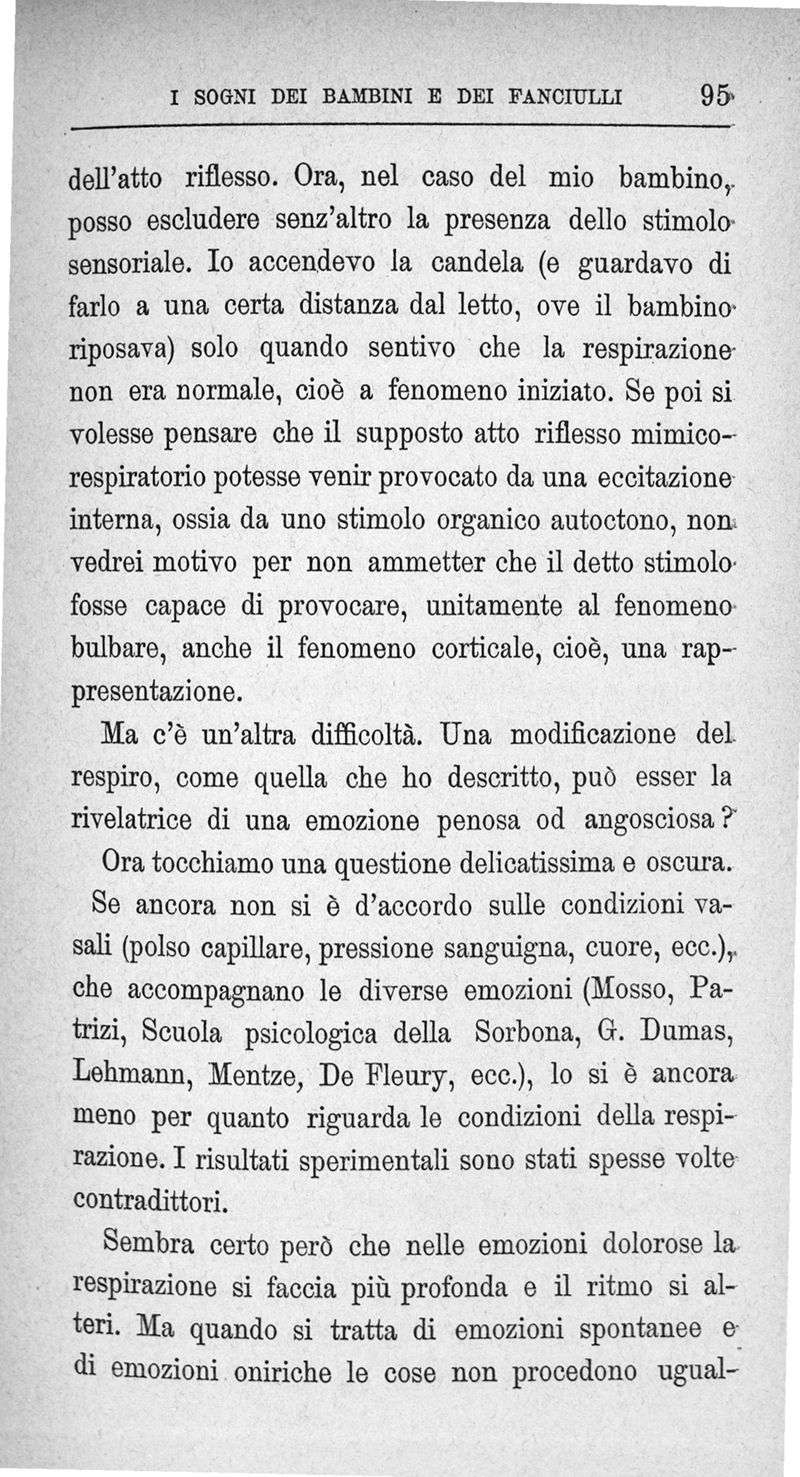 I SOGNI DEI BAMBINI E DEI FANCIULLI 95

dell'atto riflesso. Ora, nel caso del mio bambino, posso escludere senz'altro la presenza dello stimolo sensoriale. Io accendevo la candela (e guardavo di farlo a una certa distanza dal letto, ove il bambino riposava) solo quando sentivo che la respirazione non era normale, cioè a fenomeno iniziato. Se poi si volesse pensare che il supposto atto riflesso mimico-respiratorio potesse venir provocato da una eccitazione interna, ossia da uno stimolo organico autoctono, non vedrei motivo per non ammetter che il detto stimolo fosse capace di provocare, unitamente al fenomeno bulbare, anche il fenomeno corticale, cioè, una rappresentazione.

Ma c'è un'altra difficoltà. Una modificazione del respiro, come quella che ho descritto, può esser la rivelatrice di una emozione penosa od angosciosa?

Ora tocchiamo una questione delicatissima e oscura. Se ancora non si è d'accordo sulle condizioni vasali (polso capillare, pressione sanguigna, cuore, ecc.), che accompagnano le diverse emozioni (Mosso, Patrizi, Scuola psicologica della Sorbona, G. Dumas, Lehmann, Mentze, De Fleury, ecc.), lo si è ancora meno per quanto riguarda le condizioni della respirazione. I risultati sperimentali sono stati spesse volte contradittori.

Sembra certo però che nelle emozioni dolorose la respirazione si faccia più profonda e il ritmo si alteri. Ma quando si tratta di emozioni spontanee e di emozioni oniriche le cose non procedono ugual-